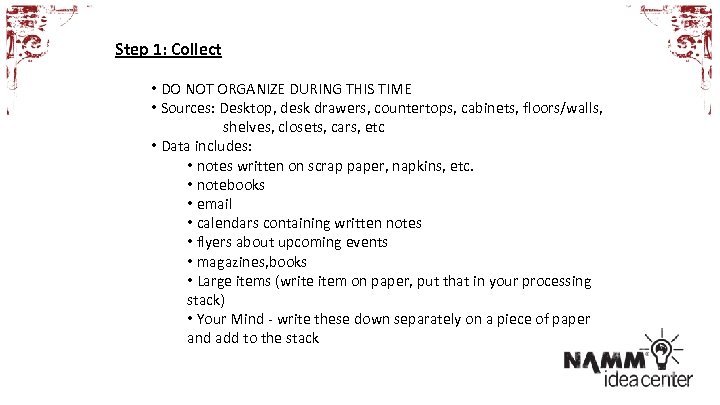 Step 1: Collect

• DO NOT ORGANIZE DURING THIS TIME
• Sources: Desktop, desk drawers, countertops, cabinets, floors/walls, shelves, closets, cars, etc
• Data includes:
• notes written on scrap paper, napkins, etc.
• notebooks
• email
• calendars containing written notes
• flyers about upcoming events
• magazines,books
• Large items (write item on paper, put that in your processing stack)
• Your Mind - write these down separately on a piece of paper and add to the stack

NAMM ideacenter